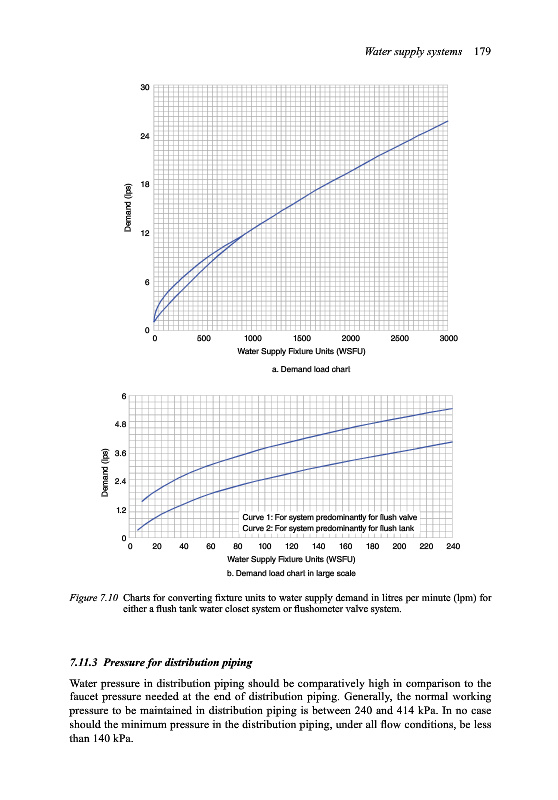 Water supply systems 179

30
24
18
12
6
0
Demand (lps)
0 500 1000 1500 2000 2500 3000
Water Supply Fixture Units (WSFU)
a. Demand load chart

6
4.8
3.6
2.4
1.2
0
Demand (lps)
Curve 1: For system predominantly for flush valve
Curve 2: For system predominantly for flush tank
0 20 40 60 80 100 120 140 160 180 200 220 240
Water Supply Fixture Units (WSFU)
b. Demand load chart in large scale

Figure 7.10 Charts for converting fixture units to water supply demand in litres per minute (lpm) for either a flush tank water closet system or flushometer valve system.

7.11.3 Pressure for distribution piping

Water pressure in distribution piping should be comparatively high in comparison to the faucet pressure needed at the end of distribution piping. Generally, the normal working pressure to be maintained in distribution piping is between 240 and 414 kPa. In no case should the minimum pressure in the distribution piping, under all flow conditions, be less than 140 kPa.